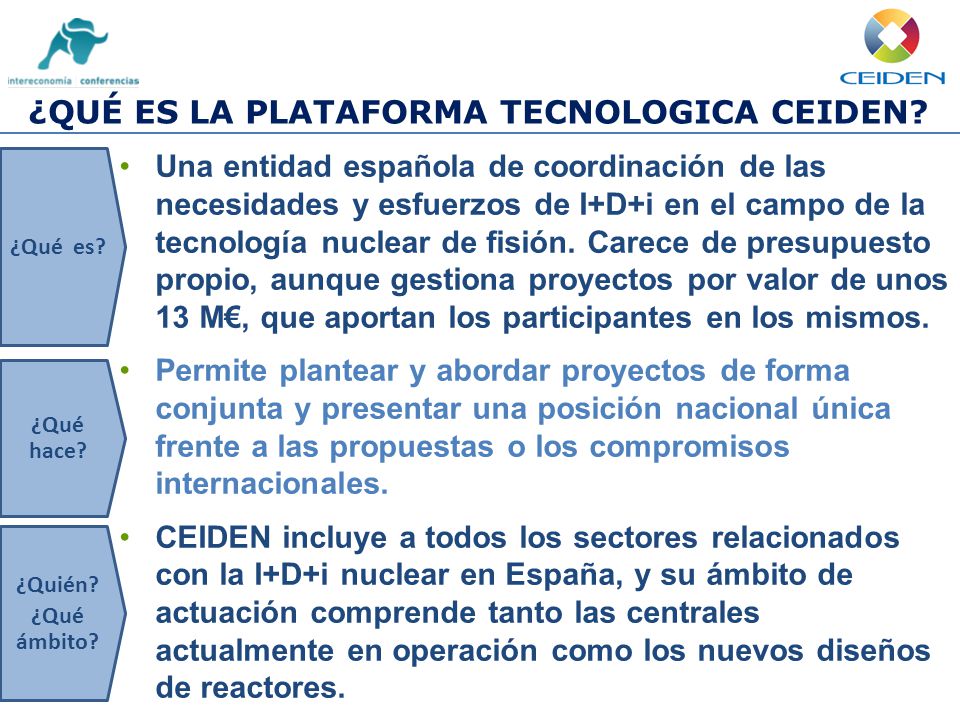 intereconomía conferencias

CEIDEN

¿QUÉ ES LA PLATAFORMA TECNOLOGICA CEIDEN?

¿Qué es?

• Una entidad española de coordinación de las necesidades y esfuerzos de I+D+i en el campo de la tecnología nuclear de fisión. Carece de presupuesto propio, aunque gestiona proyectos por valor de unos 13 M€, que aportan los participantes en los mismos.

¿Qué hace?

• Permite plantear y abordar proyectos de forma conjunta y presentar una posición nacional única frente a las propuestas o los compromisos internacionales.

¿Quién? ¿Qué ámbito?

• CEIDEN incluye a todos los sectores relacionados con la I+D+i nuclear en España, y su ámbito de actuación comprende tanto las centrales actualmente en operación como los nuevos diseños de reactores.